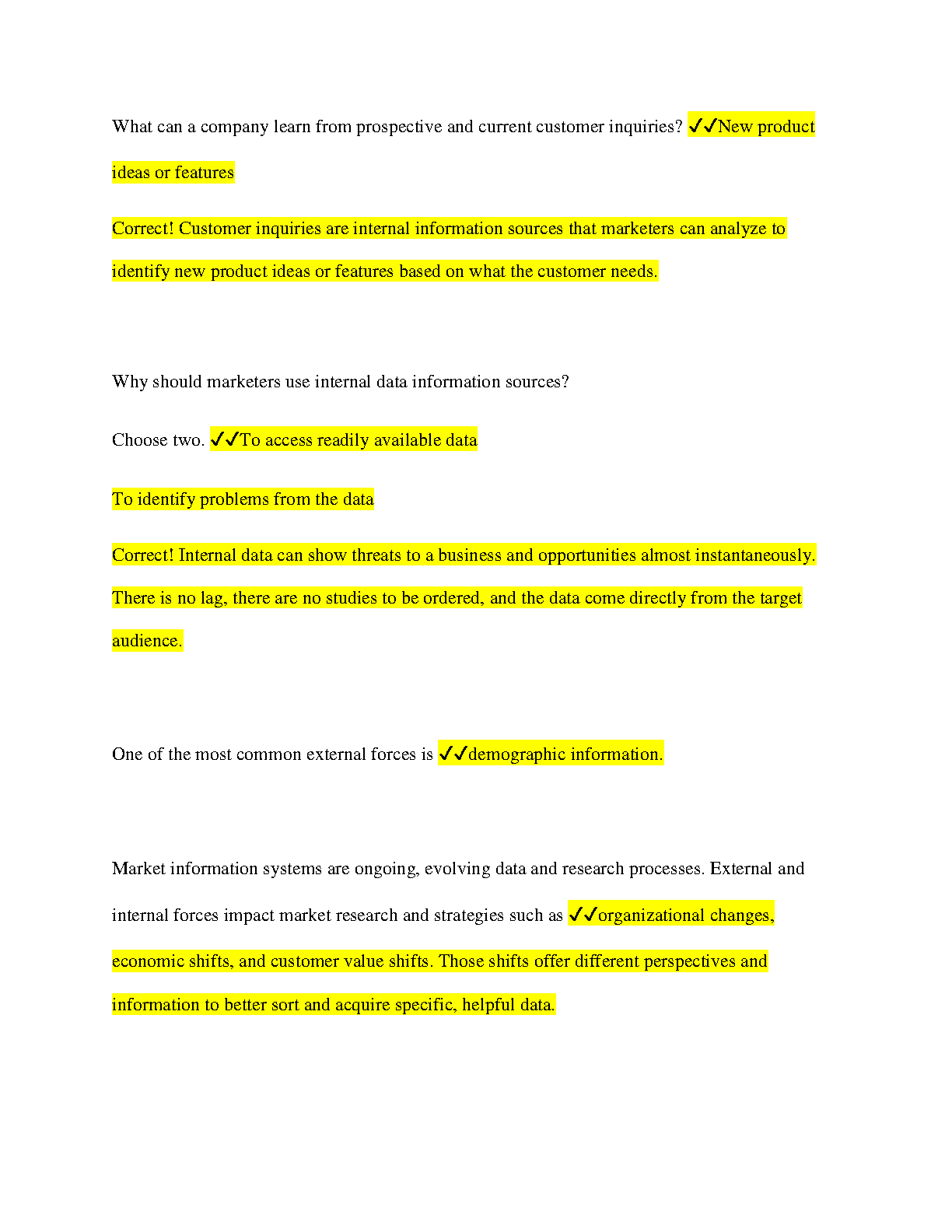 What can a company learn from prospective and current customer inquiries? ✓✓New product ideas or features

Correct! Customer inquiries are internal information sources that marketers can analyze to identify new product ideas or features based on what the customer needs.

Why should marketers use internal data information sources?

Choose two. ✓✓To access readily available data

To identify problems from the data

Correct! Internal data can show threats to a business and opportunities almost instantaneously. There is no lag, there are no studies to be ordered, and the data come directly from the target audience.

One of the most common external forces is ✓✓demographic information.

Market information systems are ongoing, evolving data and research processes. External and internal forces impact market research and strategies such as ✓✓organizational changes, economic shifts, and customer value shifts. Those shifts offer different perspectives and information to better sort and acquire specific, helpful data.